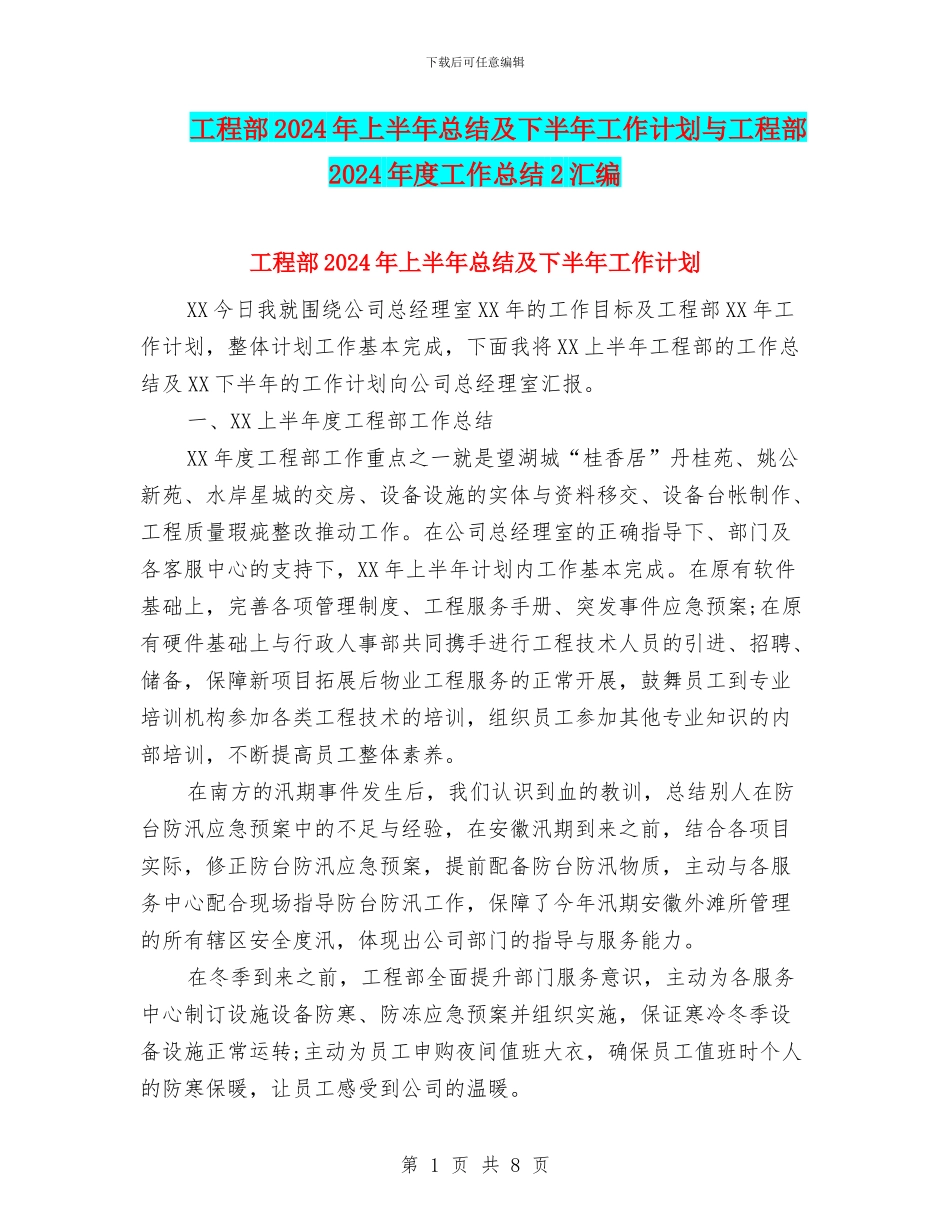 下载后可任意编辑

工程部2024年上半年总结及下半年工作计划与工程部2024年度工作总结2汇编

工程部2024年上半年总结及下半年工作计划

XX今日我就围绕公司总经理室XX年的工作目标及工程部XX年工作计划，整体计划工作基本完成，下面我将XX上半年工程部的工作总结及XX下半年的工作计划向公司总经理室汇报。

一、XX上半年度工程部工作总结

XX年度工程部工作重点之一就是望湖城“桂香居”丹桂苑、姚公新苑、水岸星城的交房、设备设施的实体与资料移交、设备台帐制作、工程质量瑕疵整改推动工作。在公司总经理室的正确指导下、部门及各客服中心的支持下，XX年上半年计划内工作基本完成。在原有软件基础上，完善各项管理制度、工程服务手册、突发事件应急预案;在原有硬件基础上与行政人事部共同携手进行工程技术人员的引进、招聘、储备，保障新项目拓展后物业工程服务的正常开展，鼓舞员工到专业培训机构参加各类工程技术的培训，组织员工参加其他专业知识的内部培训，不断提高员工整体素养。

在南方的汛期事件发生后，我们认识到血的教训，总结别人在防台防汛应急预案中的不足与经验，在安徽汛期到来之前，结合各项目实际，修正防台防汛应急预案，提前配备防台防汛物质，主动与各服务中心配合现场指导防台防汛工作，保障了今年汛期安徽外滩所管理的所有辖区安全度汛，体现出公司部门的指导与服务能力。

在冬季到来之前，工程部全面提升部门服务意识，主动为各服务中心制订设施设备防寒、防冻应急预案并组织实施，保证寒冷冬季设备设施正常运转;主动为员工申购夜间值班大衣，确保员工值班时个人的防寒保暖，让员工感受到公司的温暖。

第 1 页 共 8 页